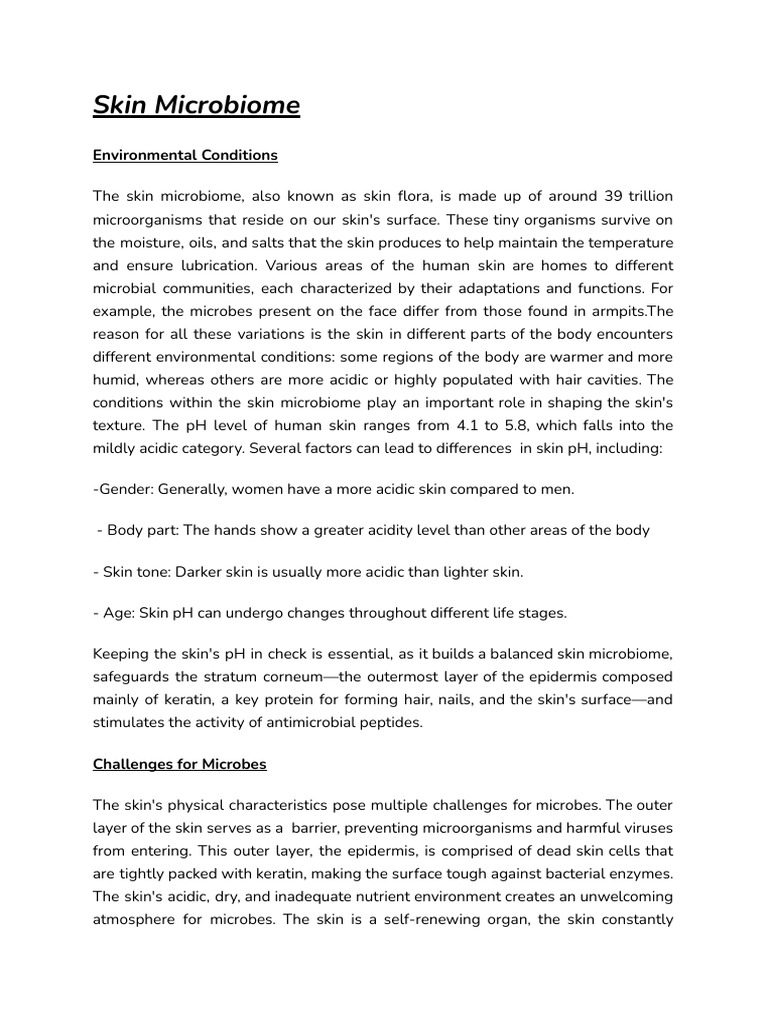 Skin Microbiome

Environmental Conditions

The skin microbiome, also known as skin flora, is made up of around 39 trillion microorganisms that reside on our skin's surface. These tiny organisms survive on the moisture, oils, and salts that the skin produces to help maintain the temperature and ensure lubrication. Various areas of the human skin are homes to different microbial communities, each characterized by their adaptations and functions. For example, the microbes present on the face differ from those found in armpits.The reason for all these variations is the skin in different parts of the body encounters different environmental conditions: some regions of the body are warmer and more humid, whereas others are more acidic or highly populated with hair cavities. The conditions within the skin microbiome play an important role in shaping the skin's texture. The pH level of human skin ranges from 4.1 to 5.8, which falls into the mildly acidic category. Several factors can lead to differences in skin pH, including:

-Gender: Generally, women have a more acidic skin compared to men.

- Body part: The hands show a greater acidity level than other areas of the body

- Skin tone: Darker skin is usually more acidic than lighter skin.

- Age: Skin pH can undergo changes throughout different life stages.

Keeping the skin's pH in check is essential, as it builds a balanced skin microbiome, safeguards the stratum corneum—the outermost layer of the epidermis composed mainly of keratin, a key protein for forming hair, nails, and the skin's surface—and stimulates the activity of antimicrobial peptides.

Challenges for Microbes

The skin's physical characteristics pose multiple challenges for microbes. The outer layer of the skin serves as a barrier, preventing microorganisms and harmful viruses from entering. This outer layer, the epidermis, is comprised of dead skin cells that are tightly packed with keratin, making the surface tough against bacterial enzymes. The skin's acidic, dry, and inadequate nutrient environment creates an unwelcoming atmosphere for microbes. The skin is a self-renewing organ, the skin constantly